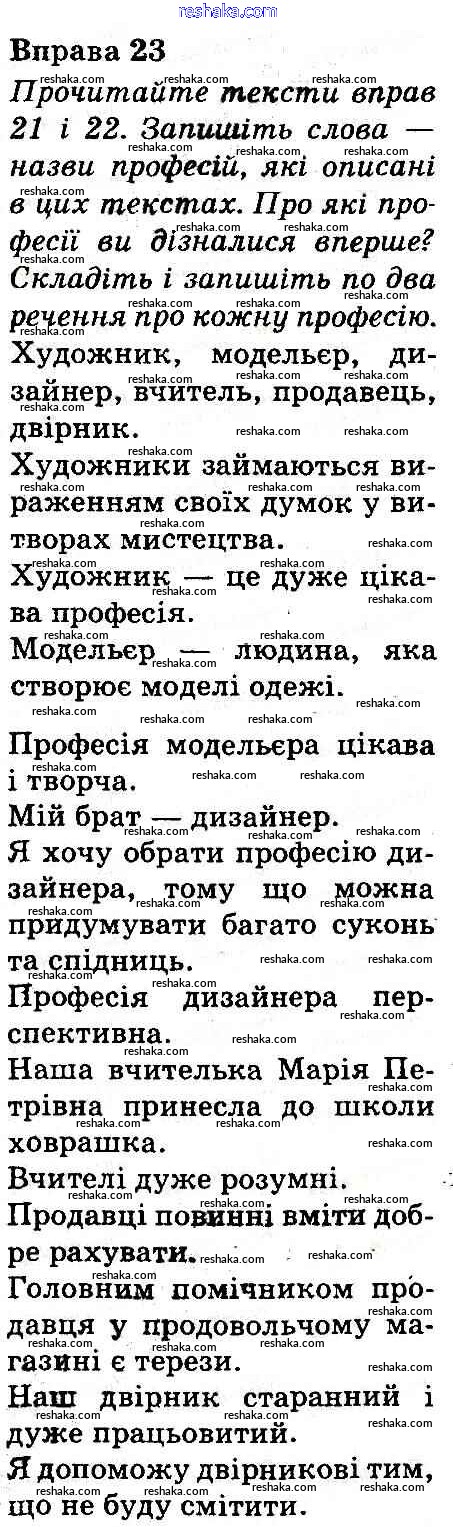 reshaka.com

Вправа 23

Прочитайте тексти вправ 21 і 22. Запишіть слова — назви професій, які описані в цих текстах. Про які професії ви дізналися вперше? Складіть і запишіть по два речення про кожну професію.

Художник, модельєр, дизайнер, вчитель, продавець, двірник.

Художники займаються вираженням своїх думок у витворах мистецтва.

Художник — це дуже цікава професія.

Модельєр — людина, яка створює моделі одежі.

Професія модельєра цікава і творча.

Мій брат — дизайнер.

Я хочу обрати професію дизайнера, тому що можна придумувати багато суконь та спідниць.

Професія дизайнера перспективна.

Наша вчителька Марія Петрівна принесла до школи ховрашка.

Вчителі дуже розумні.

Продавці повинні вміти добре рахувати.

Головним помічником продавця у продовольчому магазині є терези.

Наш двірник старанний і дуже працьовитий.

Я допоможу двірникові тим, що не буду смітити.